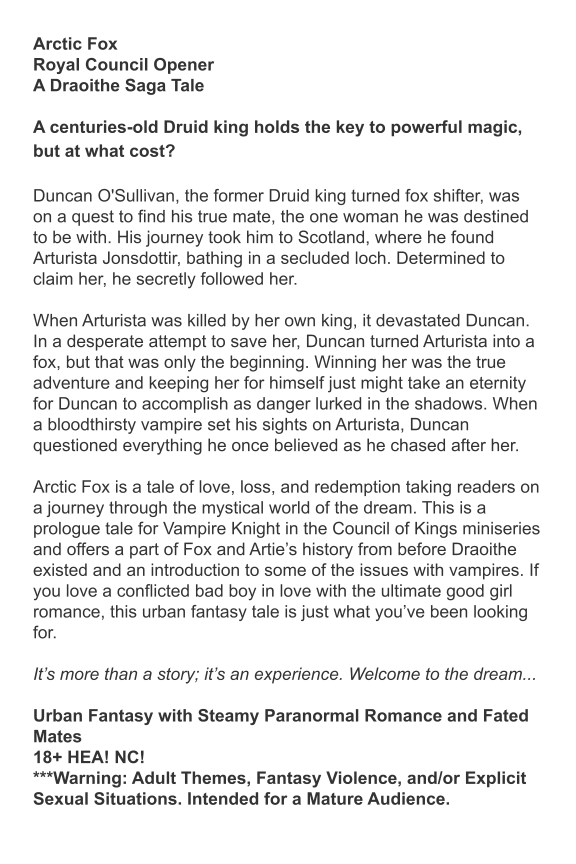 Arctic Fox
Royal Council Opener
A Draoithe Saga Tale

A centuries-old Druid king holds the key to powerful magic, but at what cost?

Duncan O'Sullivan, the former Druid king turned fox shifter, was on a quest to find his true mate, the one woman he was destined to be with. His journey took him to Scotland, where he found Arturista Jonsdottir, bathing in a secluded loch. Determined to claim her, he secretly followed her.

When Arturista was killed by her own king, it devastated Duncan. In a desperate attempt to save her, Duncan turned Arturista into a fox, but that was only the beginning. Winning her was the true adventure and keeping her for himself just might take an eternity for Duncan to accomplish as danger lurked in the shadows. When a bloodthirsty vampire set his sights on Arturista, Duncan questioned everything he once believed as he chased after her.

Arctic Fox is a tale of love, loss, and redemption taking readers on a journey through the mystical world of the dream. This is a prologue tale for Vampire Knight in the Council of Kings miniseries and offers a part of Fox and Artie's history from before Draoithe existed and an introduction to some of the issues with vampires. If you love a conflicted bad boy in love with the ultimate good girl romance, this urban fantasy tale is just what you've been looking for.

It's more than a story; it's an experience. Welcome to the dream...

Urban Fantasy with Steamy Paranormal Romance and Fated Mates
18+ HEA! NC!
***Warning: Adult Themes, Fantasy Violence, and/or Explicit Sexual Situations. Intended for a Mature Audience.